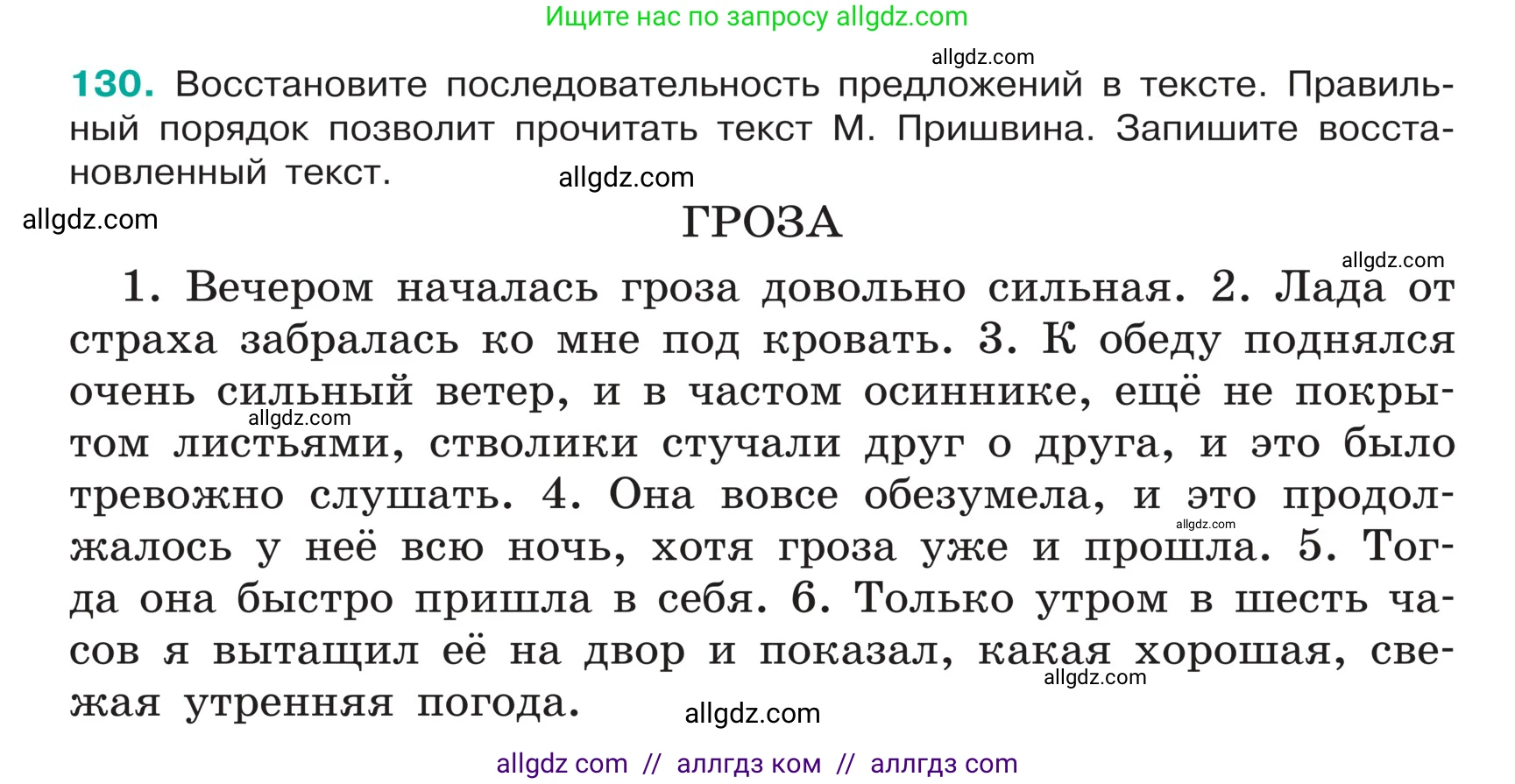 Ищите нас по запросу allgdz.com

allgdz.com

130. Восстановите последовательность предложений в тексте. Правильный порядок позволит прочитать текст М. Пришвина. Запишите восстановленный текст.

allgdz.com

allgdz.com

ГРОЗА

allgdz.com

1. Вечером началась гроза довольно сильная. 2. Лада от страха забралась ко мне под кровать. 3. К обеду поднялся очень сильный ветер, и в частом осиннике, ещё не покрытом листьями, стволики стучали друг о друга, и это было тревожно слушать. 4. Она вовсе обезумела, и это продолжалось у неё всю ночь, хотя гроза уже и прошла. 5. Тогда она быстро пришла в себя. 6. Только утром в шесть часов я вытащил её на двор и показал, какая хорошая, свежая утренняя погода.

allgdz.com

allgdz.com

allgdz.com

allgdz.com

allgdz com // аллгдз ком // аллгдз com